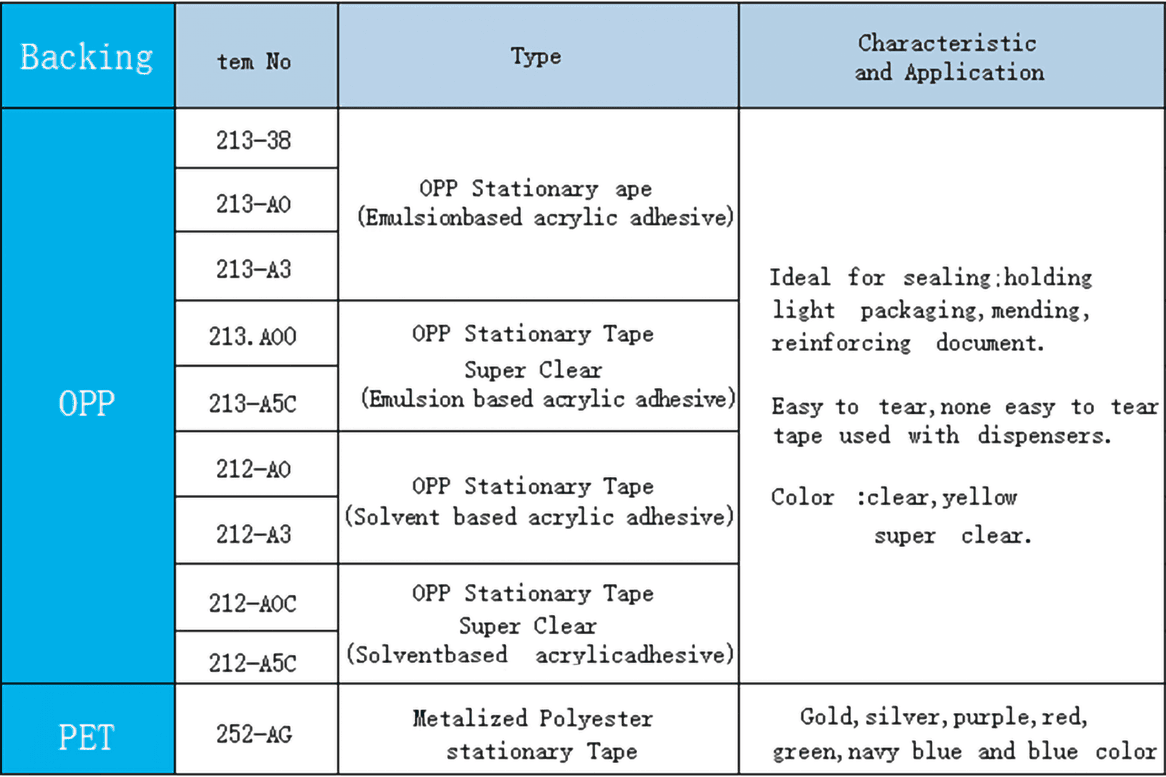 | Backing | tem No | Type | Characteristic and Application |
|---|---|---|---|
| OPP | 213-38 | OPP Stationary ape (Emulsionbased acrylic adhesive) | Ideal for sealing;holding light packaging,mending, reinforcing document. Easy to tear,none easy to tear tape used with dispensers. Color :clear,yellow super clear. |
| | 213-A0 | | |
| | 213-A3 | | |
| | 213.A00 | OPP Stationary Tape Super Clear (Emulsion based acrylic adhesive) | |
| | 213-A5C | | |
| | 212-A0 | OPP Stationary Tape (Solvent based acrylic adhesive) | |
| | 212-A3 | | |
| | 212-A0C | OPP Stationary Tape Super Clear (Solventbased acrylicadhesive) | |
| | 212-A5C | | |
| PET | 252-AG | Metalized Polyester stationary Tape | Gold,silver,purple,red, green,navy blue and blue color |